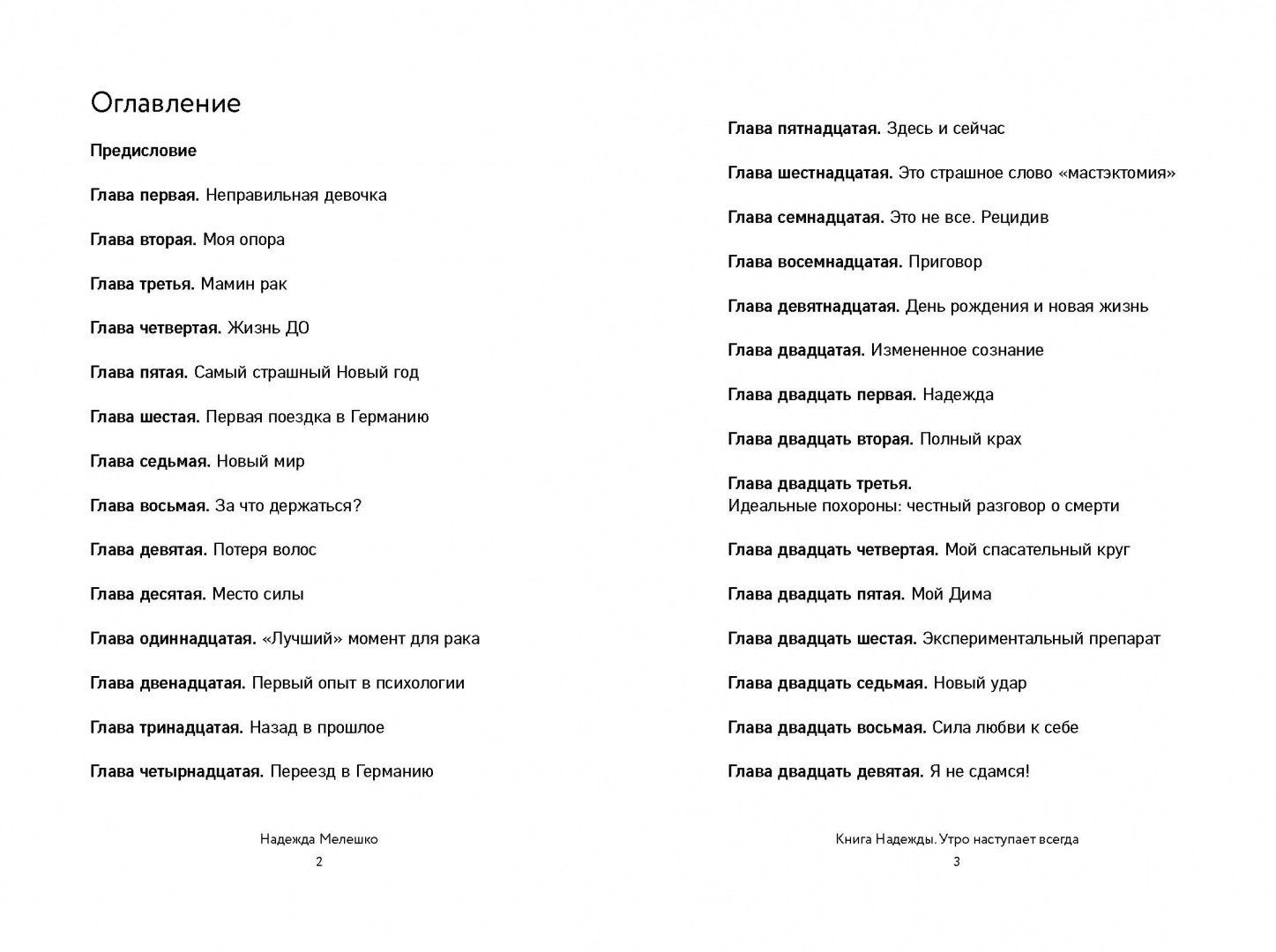 Оглавление

Предисловие

Глава первая. Неправильная девочка

Глава вторая. Моя опора

Глава третья. Мамин рак

Глава четвертая. Жизнь ДО

Глава пятая. Самый страшный Новый год

Глава шестая. Первая поездка в Германию

Глава седьмая. Новый мир

Глава восьмая. За что держаться?

Глава девятая. Потеря волос

Глава десятая. Место силы

Глава одиннадцатая. «Лучший» момент для рака

Глава двенадцатая. Первый опыт в психологии

Глава тринадцатая. Назад в прошлое

Глава четырнадцатая. Переезд в Германию

Надежда Мелешко
2

Глава пятнадцатая. Здесь и сейчас

Глава шестнадцатая. Это страшное слово «мастэктомия»

Глава семнадцатая. Это не все. Рецидив

Глава восемнадцатая. Приговор

Глава девятнадцатая. День рождения и новая жизнь

Глава двадцатая. Измененное сознание

Глава двадцать первая. Надежда

Глава двадцать вторая. Полный крах

Глава двадцать третья.
Идеальные похороны: честный разговор о смерти

Глава двадцать четвертая. Мой спасательный круг

Глава двадцать пятая. Мой Дима

Глава двадцать шестая. Экспериментальный препарат

Глава двадцать седьмая. Новый удар

Глава двадцать восьмая. Сила любви к себе

Глава двадцать девятая. Я не сдамся!

Книга Надежды. Утро наступает всегда
3